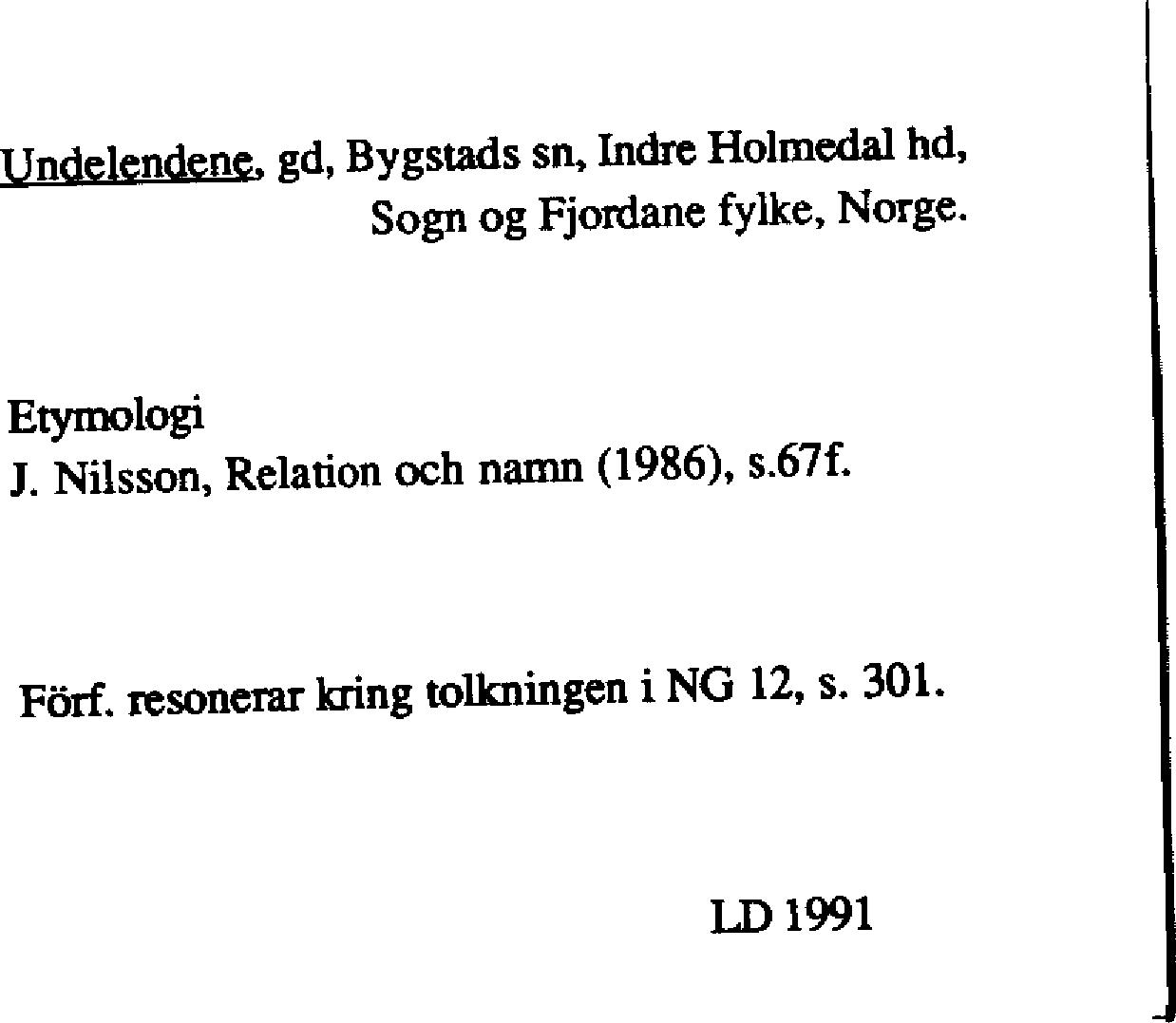 Undelendene, gd, Bygstads sn, Indre Holmedal hd, Sogn og Fjordane fylke, Norge.

Etymologi
J. Nilsson, Relation och namn (1986), s.67f.

Förf. resonerar kring tolkningen i NG 12, s. 301.

LD 1991